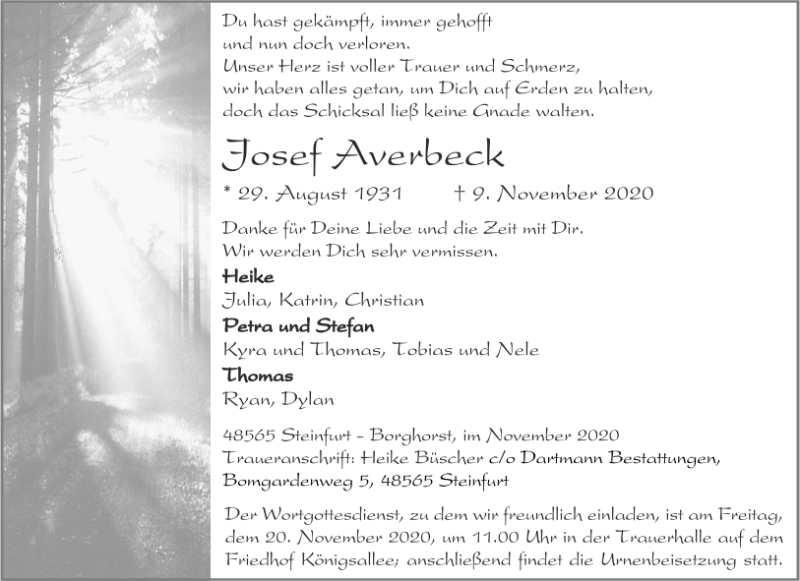 Du hast gekämpft, immer gehofft
und nun doch verloren.
Unser Herz ist voller Trauer und Schmerz,
wir haben alles getan, um Dich auf Erden zu halten,
doch das Schicksal ließ keine Gnade walten.

Josef Averbeck

* 29. August 1931 † 9. November 2020

Danke für Deine Liebe und die Zeit mit Dir.
Wir werden Dich sehr vermissen.

Heike
Julia, Katrin, Christian

Petra und Stefan
Kyra und Thomas, Tobias und Nele

Thomas
Ryan, Dylan

48565 Steinfurt - Borghorst, im November 2020
Traueranschrift: Heike Büscher c/o Dartmann Bestattungen,
Bomgardenweg 5, 48565 Steinfurt

Der Wortgottesdienst, zu dem wir freundlich einladen, ist am Freitag, dem 20. November 2020, um 11.00 Uhr in der Trauerhalle auf dem Friedhof Königsallee; anschließend findet die Urnenbeisetzung statt.